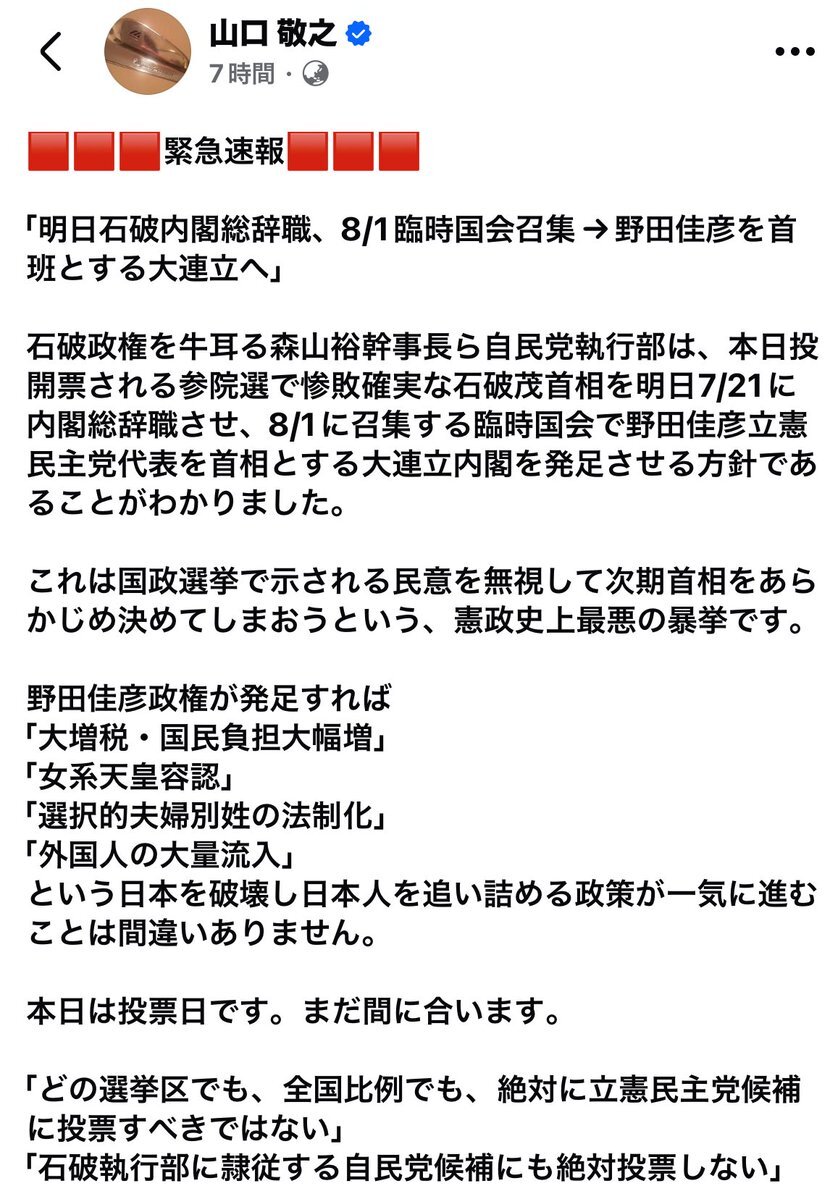 山口 敬之
7時間 ·

🟥🟥🟥緊急速報🟥🟥🟥

「明日石破内閣総辞職、8/1臨時国会召集 → 野田佳彦を首班とする大連立へ」

石破政権を牛耳る森山裕幹事長ら自民党執行部は、本日投開票される参院選で惨敗確実な石破茂首相を明日7/21に内閣総辞職させ、8/1に召集する臨時国会で野田佳彦立憲民主党代表を首相とする大連立内閣を発足させる方針であることがわかりました。

これは国政選挙で示される民意を無視して次期首相をあらかじめ決めてしまおうという、憲政史上最悪の暴挙です。

野田佳彦政権が発足すれば
「大増税・国民負担大幅増」
「女系天皇容認」
「選択的夫婦別姓の法制化」
「外国人の大量流入」
という日本を破壊し日本人を追い詰める政策が一気に進むことは間違いありません。

本日は投票日です。まだ間に合います。

「どの選挙区でも、全国比例でも、絶対に立憲民主党候補に投票すべきではない」
「石破執行部に隷従する自民党候補にも絶対投票しない」